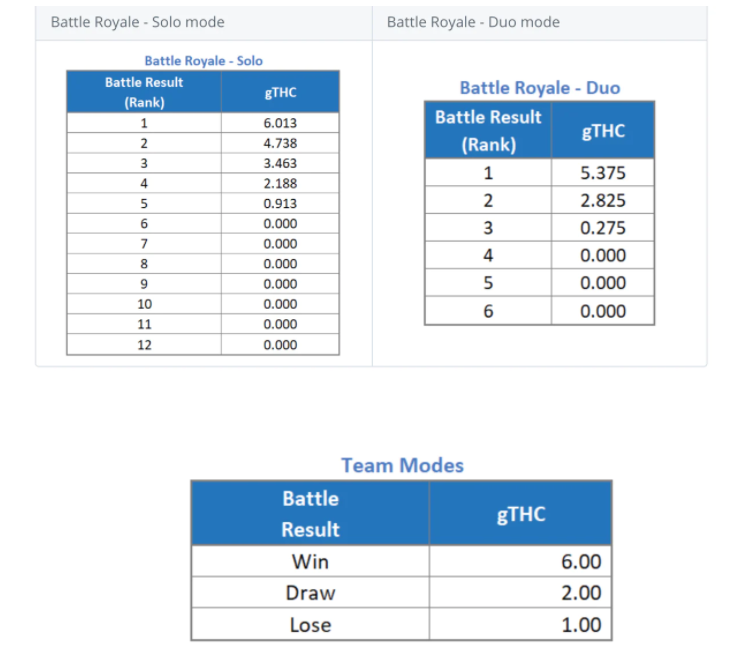 Battle Royale - Solo mode

Battle Royale - Solo

| Battle Result (Rank) | gTHC |
|---|---|
| 1 | 6.013 |
| 2 | 4.738 |
| 3 | 3.463 |
| 4 | 2.188 |
| 5 | 0.913 |
| 6 | 0.000 |
| 7 | 0.000 |
| 8 | 0.000 |
| 9 | 0.000 |
| 10 | 0.000 |
| 11 | 0.000 |
| 12 | 0.000 |

Battle Royale - Duo mode

Battle Royale - Duo

| Battle Result (Rank) | gTHC |
|---|---|
| 1 | 5.375 |
| 2 | 2.825 |
| 3 | 0.275 |
| 4 | 0.000 |
| 5 | 0.000 |
| 6 | 0.000 |

Team Modes

| Battle Result | gTHC |
|---|---|
| Win | 6.00 |
| Draw | 2.00 |
| Lose | 1.00 |